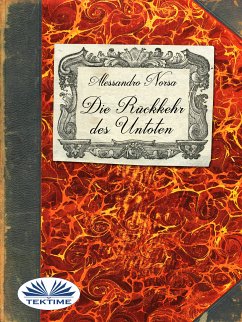 Alessandro Norsa

Die Rückkehr des Untoten

TEKTIME